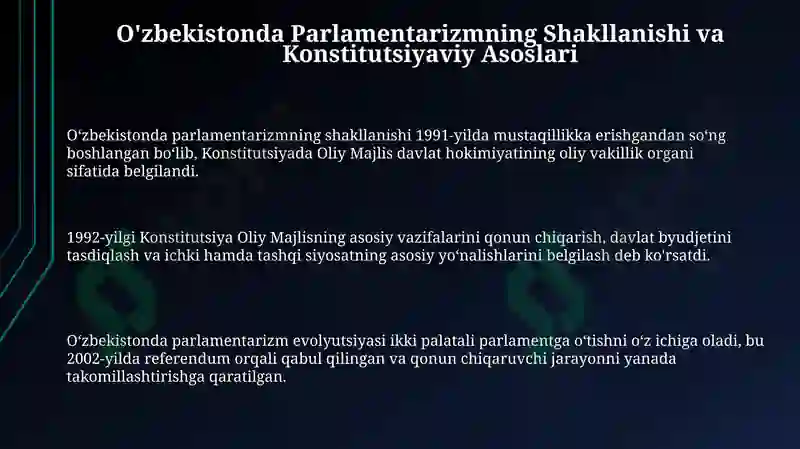 O'zbekistonda Parlamentarizmning Shakllanishi va Konstitutsiyaviy Asoslari

O‘zbekistonda parlamentarizmning shakllanishi 1991-yilda mustaqillikka erishgandan so‘ng boshlangan bo‘lib, Konstitutsiyada Oliy Majlis davlat hokimiyatining oliy vakillik organi sifatida belgilandi.

1992-yilgi Konstitutsiya Oliy Majlisning asosiy vazifalarini qonun chiqarish, davlat byudjetini tasdiqlash va ichki hamda tashqi siyosatning asosiy yo‘nalishlarini belgilash deb ko'rsatdi.

O‘zbekistonda parlamentarizm evolyutsiyasi ikki palatali parlamentga o‘tishni o‘z ichiga oladi, bu 2002-yilda referendum orqali qabul qilingan va qonun chiqaruvchi jarayonni yanada takomillashtirishga qaratilgan.